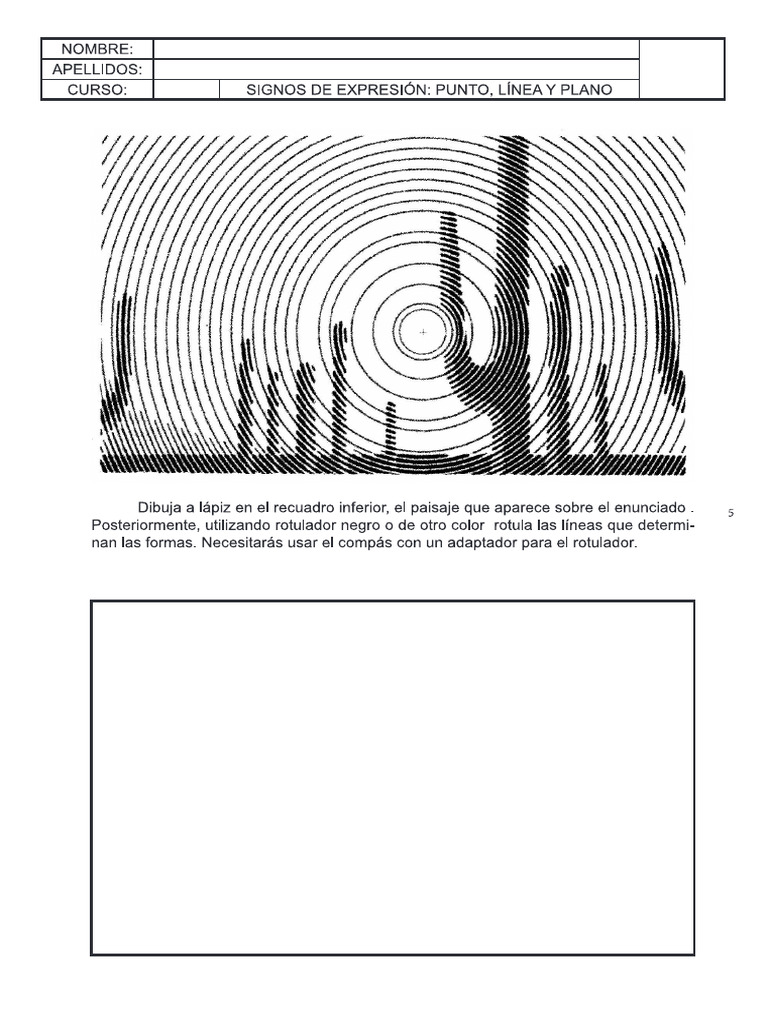 | NOMBRE: | | | |
|---|---|---|---|
| APELLIDOS: | | | |
| CURSO: | | SIGNOS DE EXPRESIÓN: PUNTO, LÍNEA Y PLANO | |

Dibuja a lápiz en el recuadro inferior, el paisaje que aparece sobre el enunciado . Posteriormente, utilizando rotulador negro o de otro color rotula las líneas que determinan las formas. Necesitarás usar el compás con un adaptador para el rotulador.

5